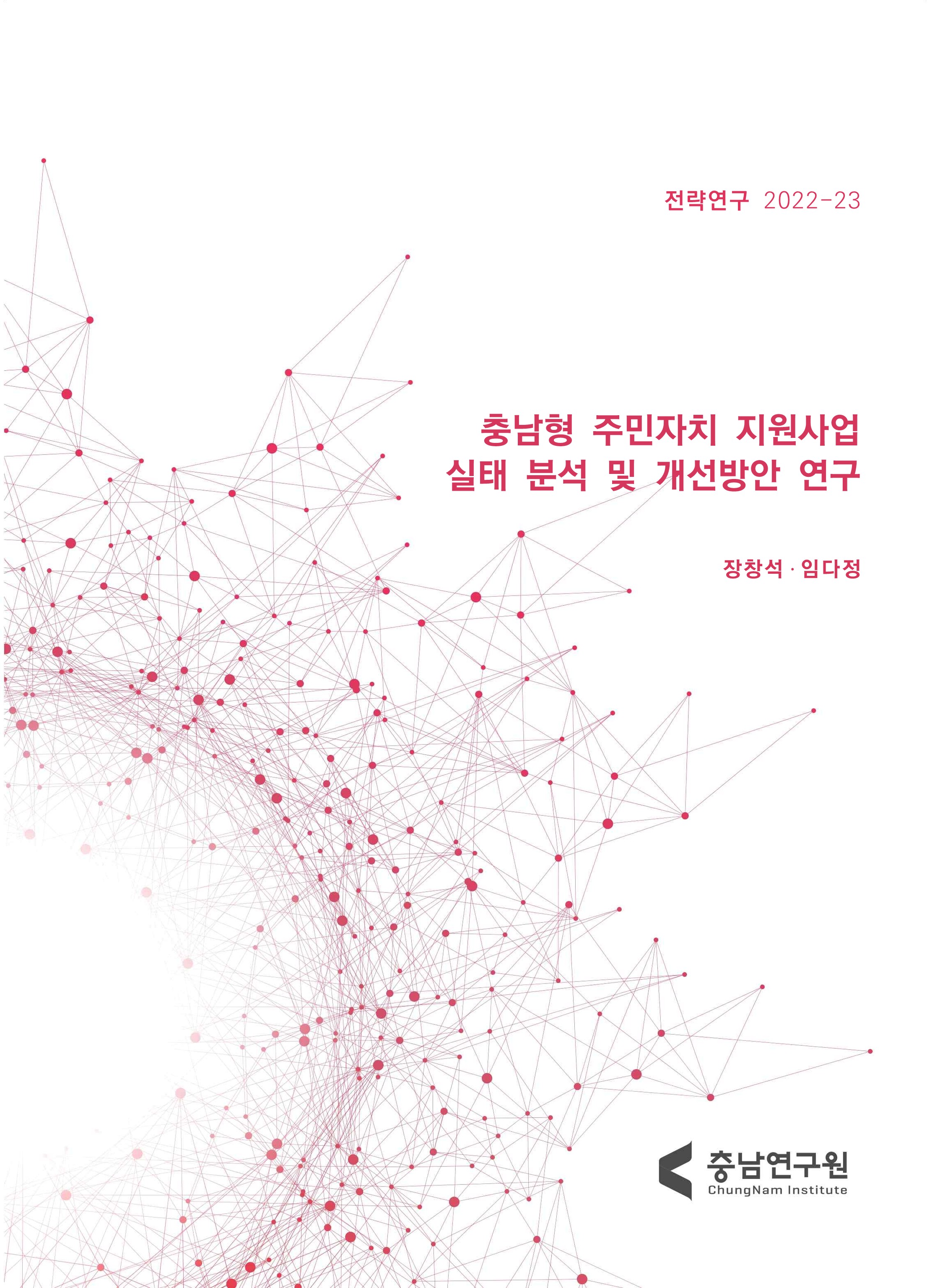 전략연구 2022-23

충남형 주민자치 지원사업
실태 분석 및 개선방안 연구

장창석 · 임다정

충남연구원
ChungNam Institute